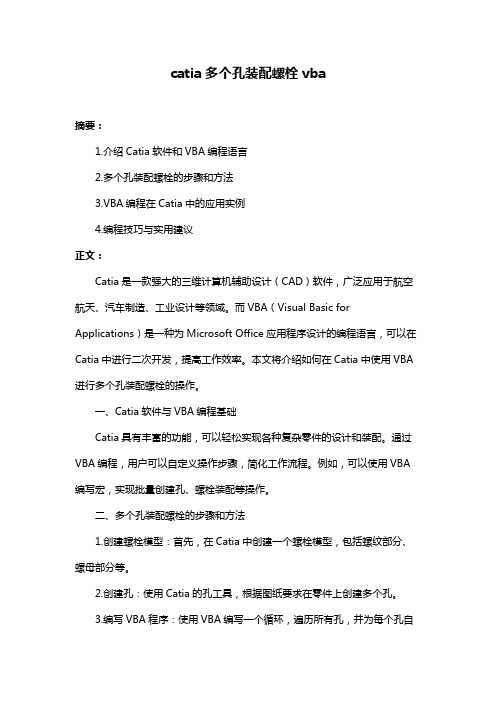 catia 多个孔装配螺栓 vba

摘要：

1.介绍 Catia 软件和 VBA 编程语言

2.多个孔装配螺栓的步骤和方法

3.VBA 编程在 Catia 中的应用实例

4.编程技巧与实用建议

正文：

Catia 是一款强大的三维计算机辅助设计（CAD）软件，广泛应用于航空航天、汽车制造、工业设计等领域。而 VBA（Visual Basic for Applications）是一种为 Microsoft Office 应用程序设计的编程语言，可以在 Catia 中进行二次开发，提高工作效率。本文将介绍如何在 Catia 中使用 VBA 进行多个孔装配螺栓的操作。

一、Catia 软件与 VBA 编程基础

Catia 具有丰富的功能，可以轻松实现各种复杂零件的设计和装配。通过 VBA 编程，用户可以自定义操作步骤，简化工作流程。例如，可以使用 VBA 编写宏，实现批量创建孔、螺栓装配等操作。

二、多个孔装配螺栓的步骤和方法

1.创建螺栓模型：首先，在 Catia 中创建一个螺栓模型，包括螺纹部分、螺母部分等。

2.创建孔：使用 Catia 的孔工具，根据图纸要求在零件上创建多个孔。

3.编写 VBA 程序：使用 VBA 编写一个循环，遍历所有孔，并为每个孔自